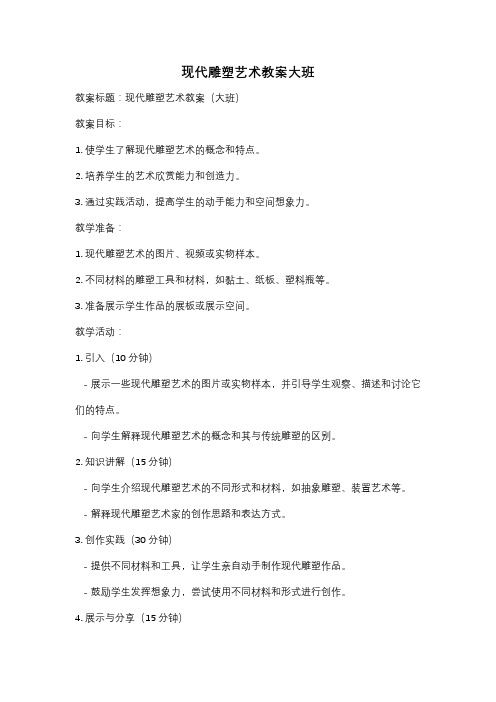 现代雕塑艺术教案大班

教案标题：现代雕塑艺术教案（大班）

教案目标：

1. 使学生了解现代雕塑艺术的概念和特点。

2. 培养学生的艺术欣赏能力和创造力。

3. 通过实践活动，提高学生的动手能力和空间想象力。

教学准备：

1. 现代雕塑艺术的图片、视频或实物样本。

2. 不同材料的雕塑工具和材料，如黏土、纸板、塑料瓶等。

3. 准备展示学生作品的展板或展示空间。

教学活动：

1. 引入（10 分钟）

- 展示一些现代雕塑艺术的图片或实物样本，并引导学生观察、描述和讨论它们的特点。

- 向学生解释现代雕塑艺术的概念和其与传统雕塑的区别。

2. 知识讲解（15 分钟）

- 向学生介绍现代雕塑艺术的不同形式和材料，如抽象雕塑、装置艺术等。

- 解释现代雕塑艺术家的创作思路和表达方式。

3. 创作实践（30 分钟）

- 提供不同材料和工具，让学生亲自动手制作现代雕塑作品。

- 鼓励学生发挥想象力，尝试使用不同材料和形式进行创作。

4. 展示与分享（15 分钟）